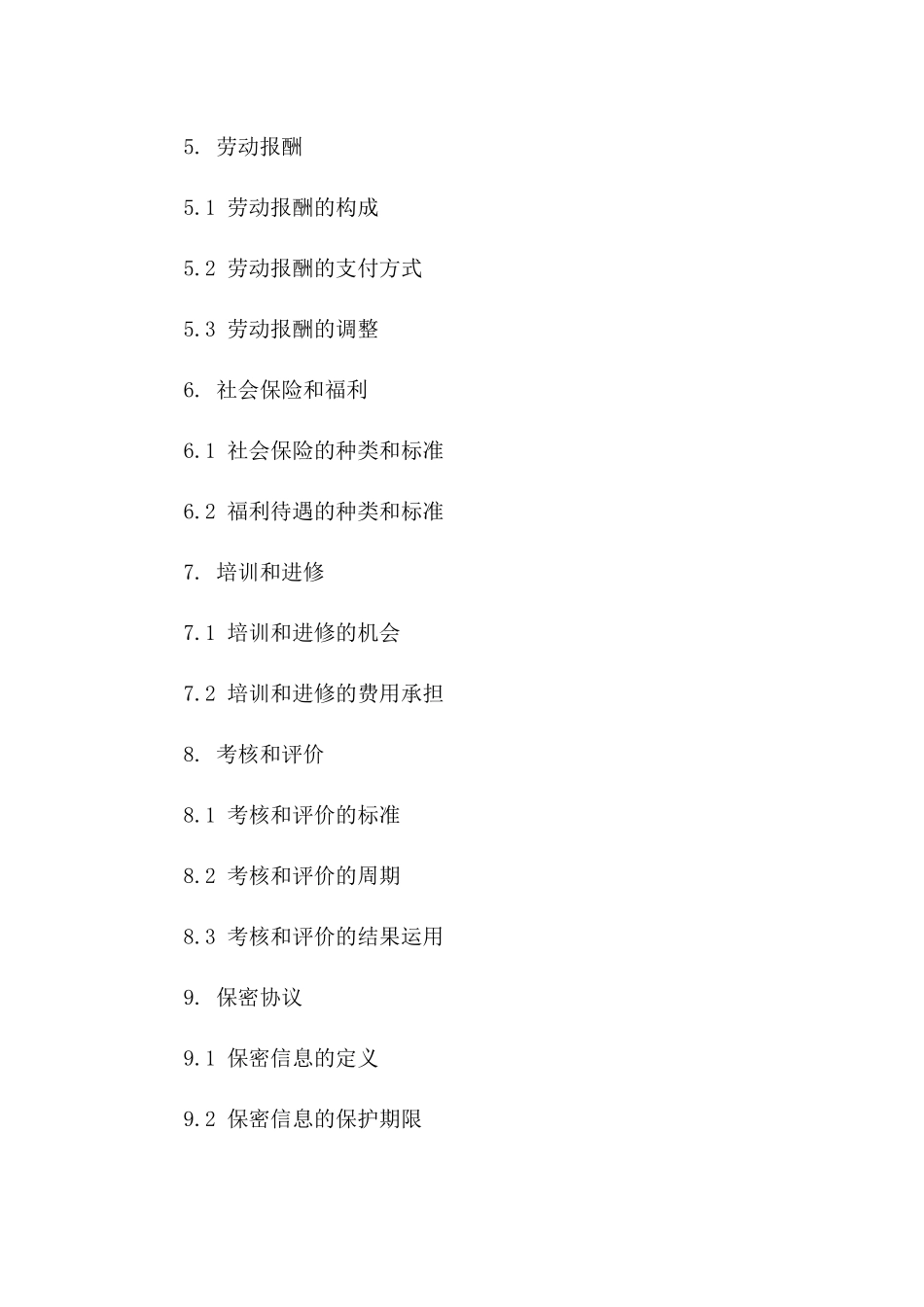 5. 劳动报酬

5.1 劳动报酬的构成

5.2 劳动报酬的支付方式

5.3 劳动报酬的调整

6. 社会保险和福利

6.1 社会保险的种类和标准

6.2 福利待遇的种类和标准

7. 培训和进修

7.1 培训和进修的机会

7.2 培训和进修的费用承担

8. 考核和评价

8.1 考核和评价的标准

8.2 考核和评价的周期

8.3 考核和评价的结果运用

9. 保密协议

9.1 保密信息的定义

9.2 保密信息的保护期限